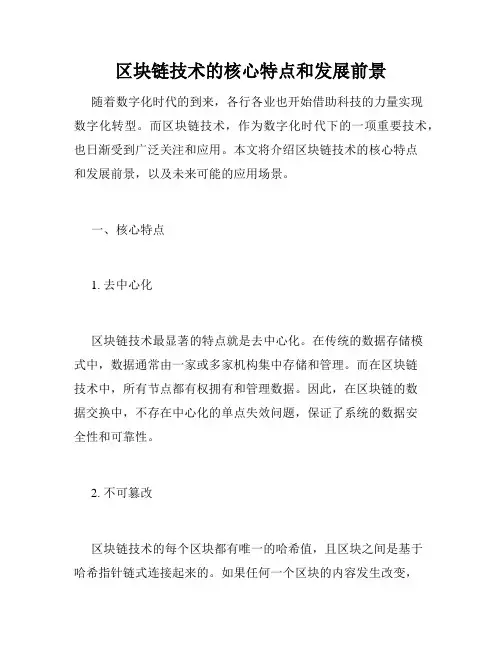 区块链技术的核心特点和发展前景

随着数字化时代的到来，各行各业也开始借助科技的力量实现数字化转型。而区块链技术，作为数字化时代下的一项重要技术，也日渐受到广泛关注和应用。本文将介绍区块链技术的核心特点和发展前景，以及未来可能的应用场景。

一、核心特点

1. 去中心化

区块链技术最显著的特点就是去中心化。在传统的数据存储模式中，数据通常由一家或多家机构集中存储和管理。而在区块链技术中，所有节点都有权拥有和管理数据。因此，在区块链的数据交换中，不存在中心化的单点失效问题，保证了系统的数据安全性和可靠性。

2. 不可篡改

区块链技术的每个区块都有唯一的哈希值，且区块之间是基于哈希指针链式连接起来的。如果任何一个区块的内容发生改变，